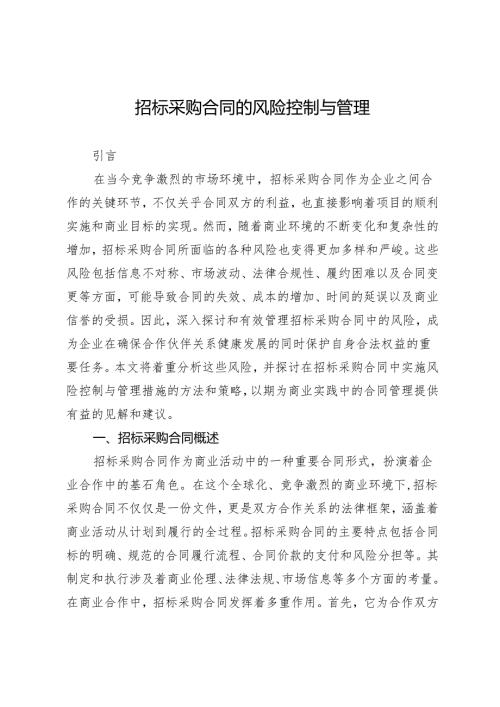 招标采购合同的风险控制与管理

引言

在当今竞争激烈的市场环境中，招标采购合同作为企业之间合作的关键环节，不仅关乎合同双方的利益，也直接影响着项目的顺利实施和商业目标的实现。然而，随着商业环境的不断变化和复杂性的增加，招标采购合同所面临的各种风险也变得更加多样和严峻。这些风险包括信息不对称、市场波动、法律合规性、履约困难以及合同变更等方面，可能导致合同的失效、成本的增加、时间的延误以及商业信誉的受损。因此，深入探讨和有效管理招标采购合同中的风险，成为企业在确保合作伙伴关系健康发展的同时保护自身合法权益的重要任务。本文将着重分析这些风险，并探讨在招标采购合同中实施风险控制与管理措施的方法和策略，以期为商业实践中的合同管理提供有益的见解和建议。

一、招标采购合同概述

招标采购合同作为商业活动中的一种重要合同形式，扮演着企业合作中的基石角色。在这个全球化、竞争激烈的商业环境下，招标采购合同不仅仅是一份文件，更是双方合作关系的法律框架，涵盖着商业活动从计划到履行的全过程。招标采购合同的主要特点包括合同标的明确、规范的合同履行流程、合同价款的支付和风险分担等。其制定和执行涉及着商业伦理、法律法规、市场信息等多个方面的考量。在商业合作中，招标采购合同发挥着多重作用。首先，它为合作双方